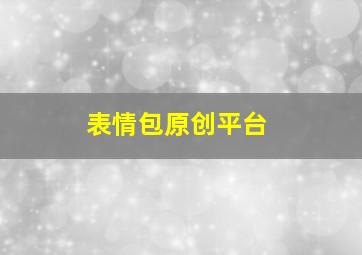 表情包原创平台